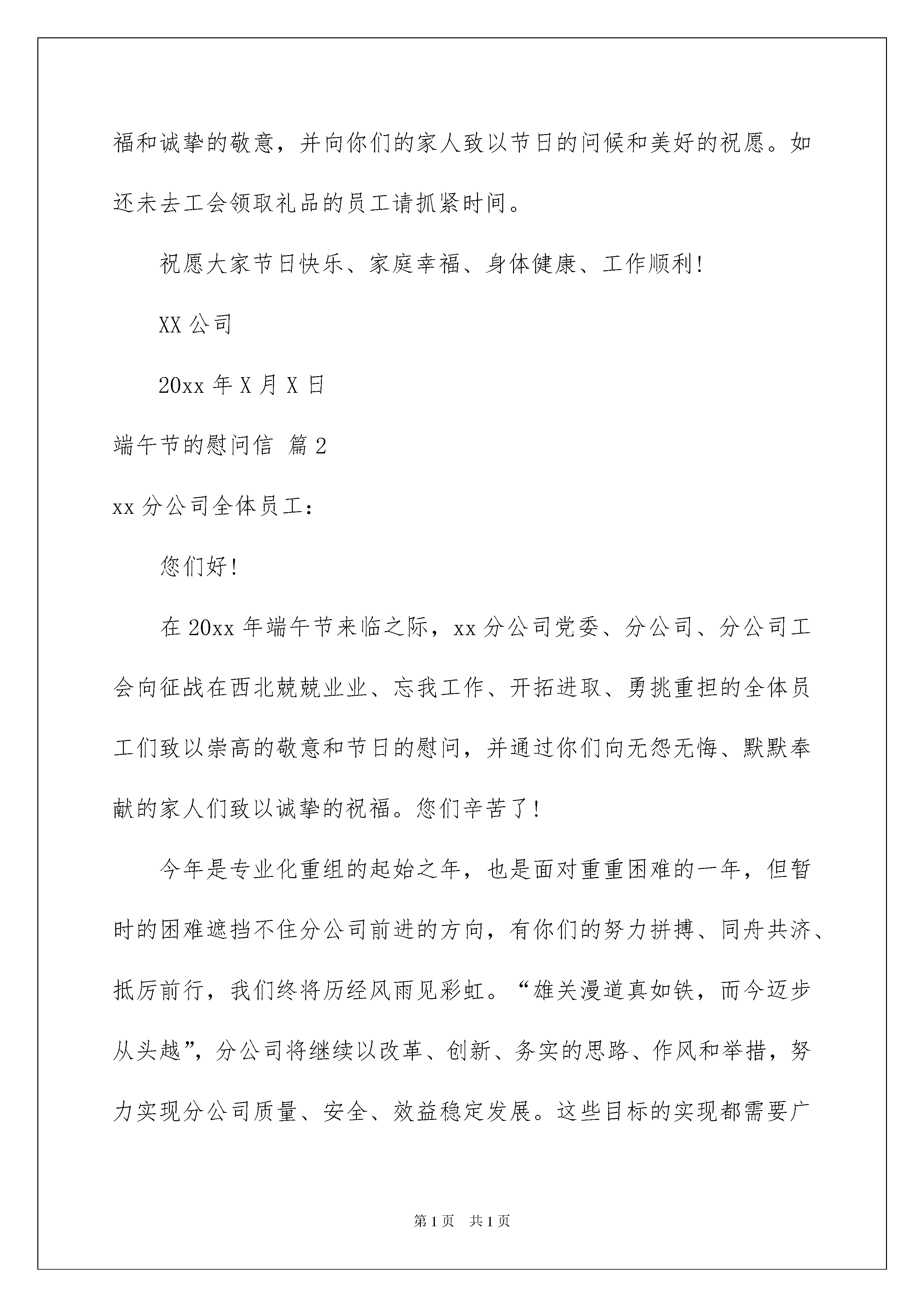 福和诚挚的敬意，并向你们的家人致以节日的问候和美好的祝愿。如还未去工会领取礼品的员工请抓紧时间。

祝愿大家节日快乐、家庭幸福、身体健康、工作顺利!

XX 公司

20xx 年 X 月 X 日

端午节的慰问信 篇 2

xx 分公司全体员工：

您们好!

在 20xx 年端午节来临之际，xx 分公司党委、分公司、分公司工会向征战在西北兢兢业业、忘我工作、开拓进取、勇挑重担的全体员工们致以崇高的敬意和节日的慰问，并通过你们向无怨无悔、默默奉献的家人们致以诚挚的祝福。您们辛苦了!

今年是专业化重组的起始之年，也是面对重重困难的一年，但暂时的困难遮挡不住分公司前进的方向，有你们的努力拼搏、同舟共济、抵厉前行，我们终将历经风雨见彩虹。“雄关漫道真如铁，而今迈步从头越”，分公司将继续以改革、创新、务实的思路、作风和举措，努力实现分公司质量、安全、效益稳定发展。这些目标的实现都需要广

第 1 页 共 1 页